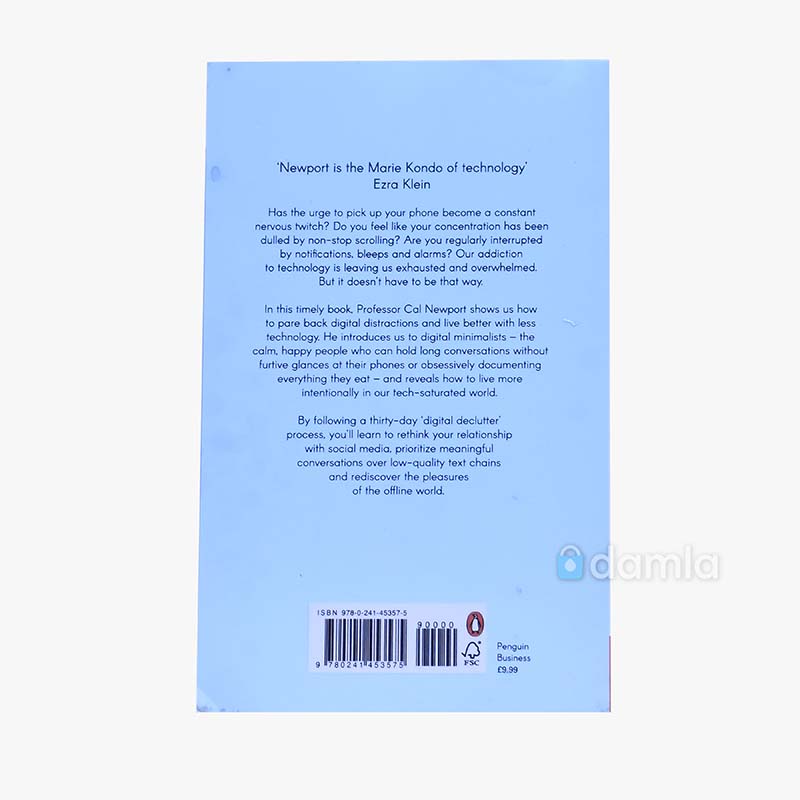 'Newport is the Marie Kondo of technology'
Ezra Klein

Has the urge to pick up your phone become a constant nervous twitch? Do you feel like your concentration has been dulled by non-stop scrolling? Are you regularly interrupted by notifications, bleeps and alarms? Our addiction to technology is leaving us exhausted and overwhelmed. But it doesn't have to be that way.

In this timely book, Professor Cal Newport shows us how to pare back digital distractions and live better with less technology. He introduces us to digital minimalists – the calm, happy people who can hold long conversations without furtive glances at their phones or obsessively documenting everything they eat – and reveals how to live more intentionally in our tech-saturated world.

By following a thirty-day 'digital declutter' process, you'll learn to rethink your relationship with social media, prioritize meaningful conversations over low-quality text chains and rediscover the pleasures of the offline world.

ISBN 978-0-241-45357-5

90000

9 780241 453575

FSC

Penguin
Business
£9.99

damla